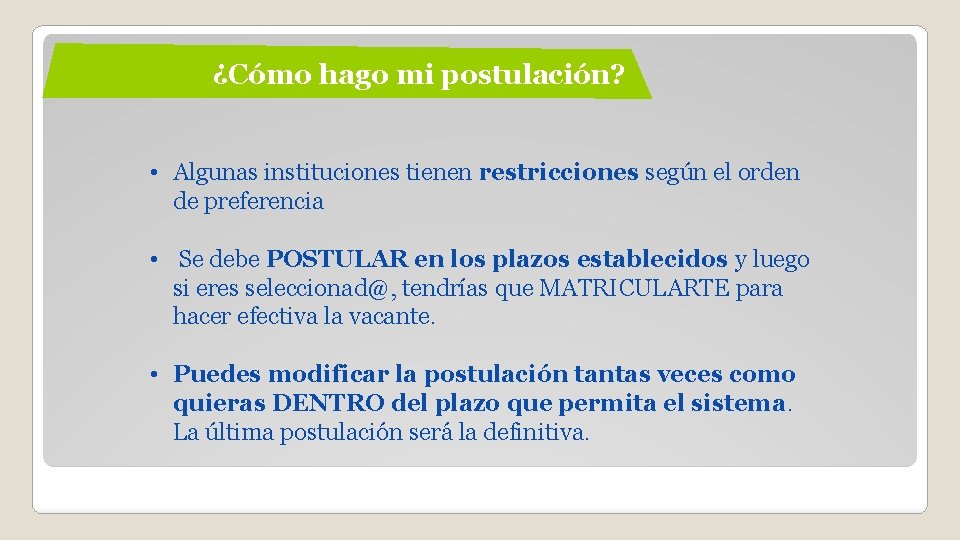 ¿Cómo hago mi postulación?

• Algunas instituciones tienen restricciones según el orden de preferencia

• Se debe POSTULAR en los plazos establecidos y luego si eres seleccionad@, tendrías que MATRICULARTE para hacer efectiva la vacante.

• Puedes modificar la postulación tantas veces como quieras DENTRO del plazo que permita el sistema. La última postulación será la definitiva.